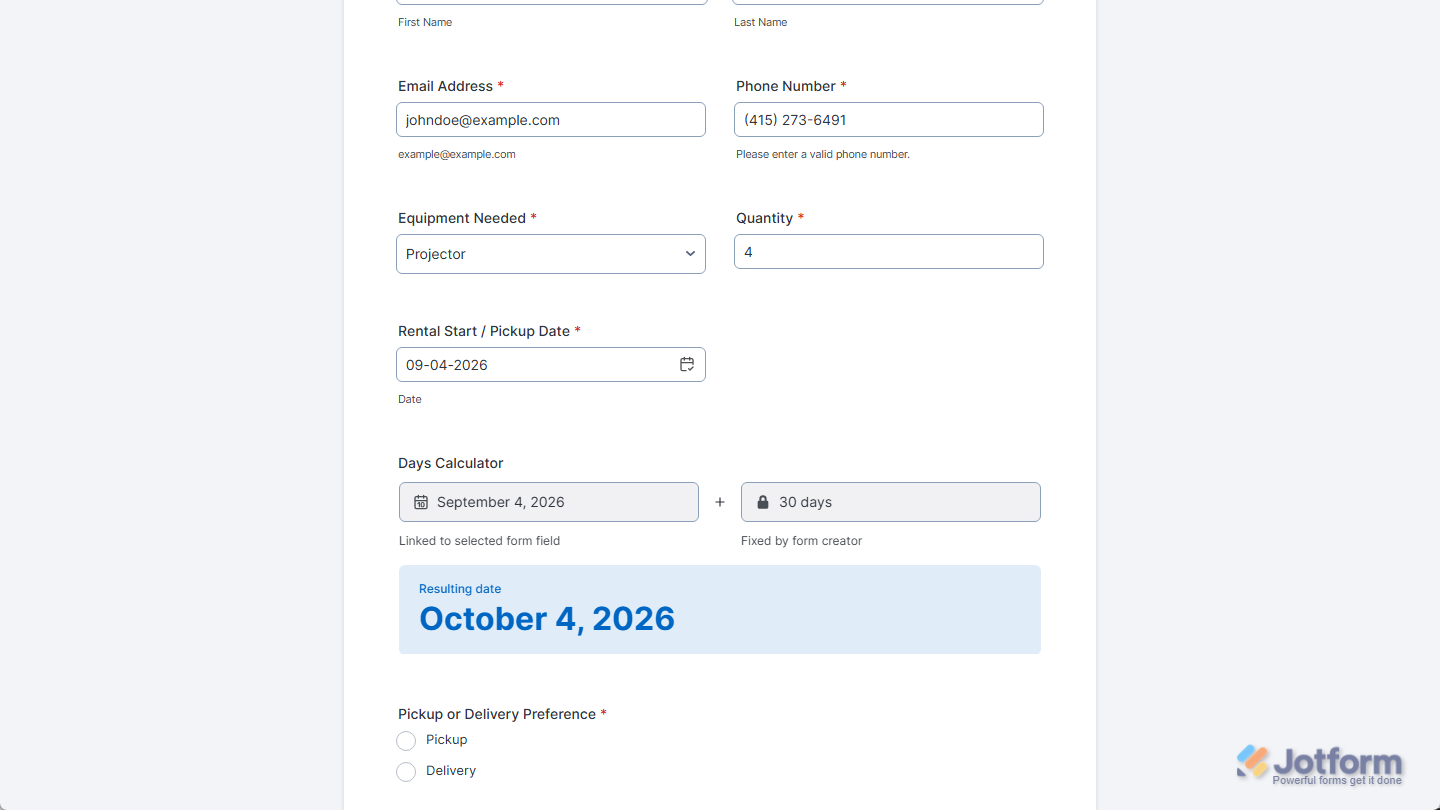 First Name

Last Name

Email Address *

johndoe@example.com

example@example.com

Phone Number *

(415) 273-6491

Please enter a valid phone number.

Equipment Needed *

Projector

Quantity *

4

Rental Start / Pickup Date *

09-04-2026

Date

Days Calculator

September 4, 2026

+

30 days

Linked to selected form field

Fixed by form creator

Resulting date

October 4, 2026

Pickup or Delivery Preference *

Pickup

Delivery

Jotform
Powerful forms get it done